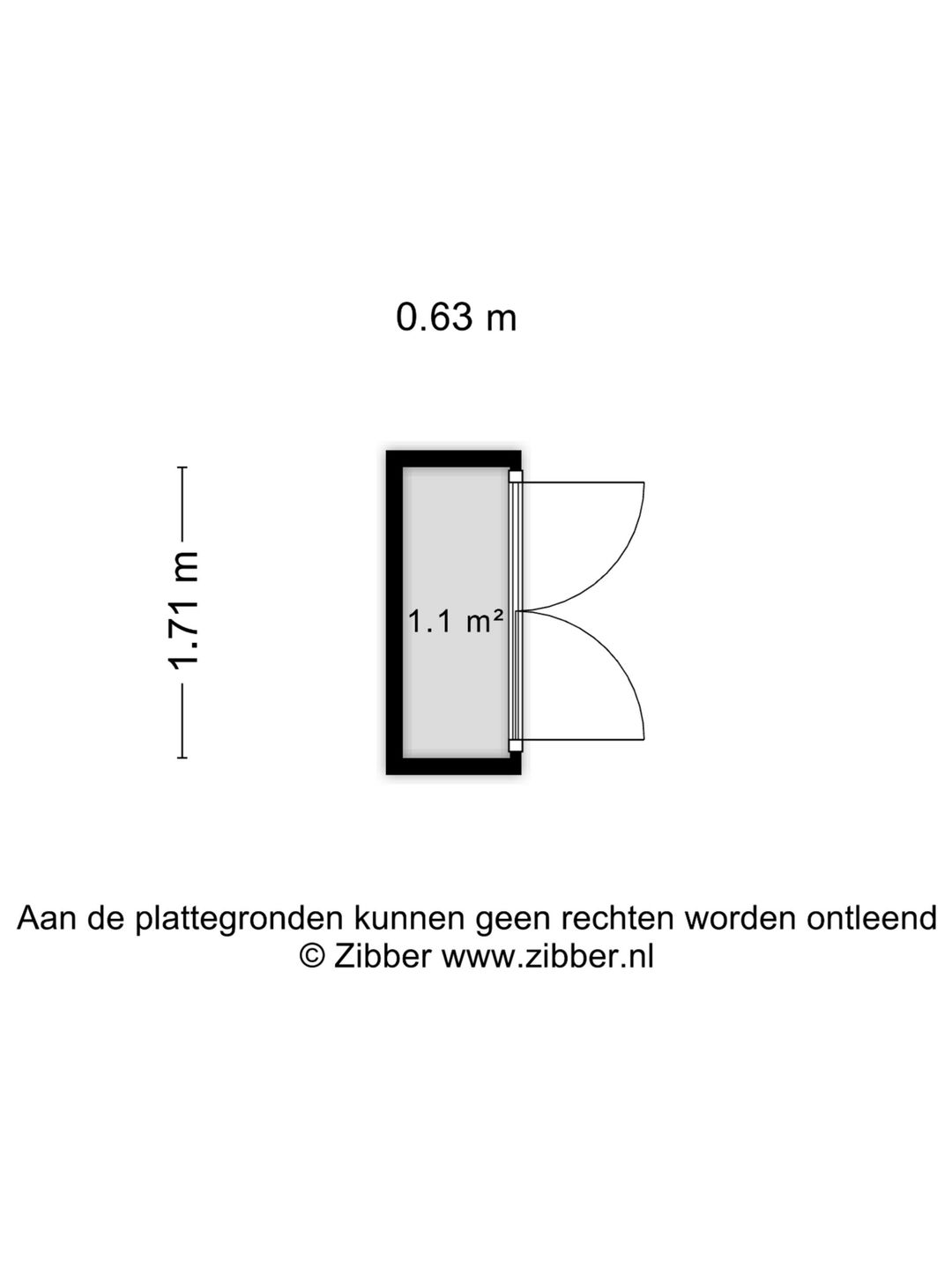 0.63 m

1.71 m

1.1 m²

Aan de plattegronden kunnen geen rechten worden ontleend
© Zibber www.zibber.nl